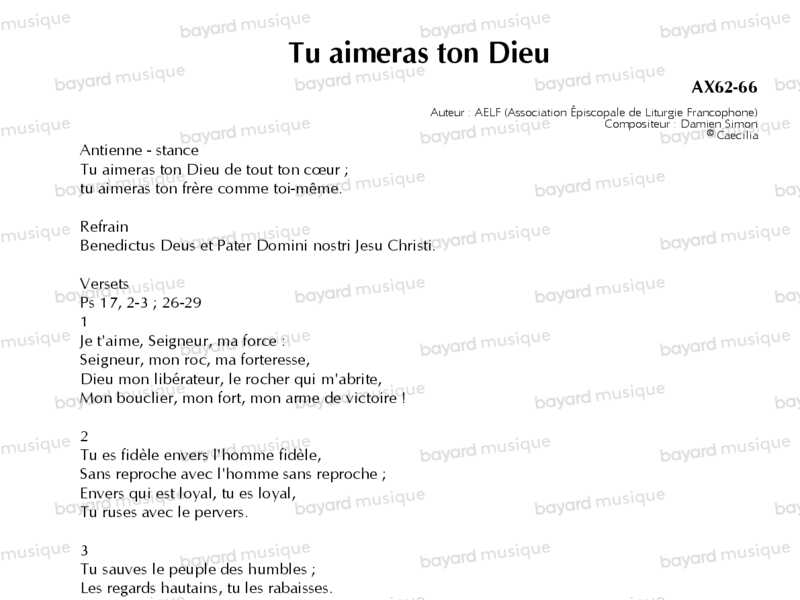 Tu aimeras ton Dieu

AX62-66

Auteur : AELF (Association Épiscopale de Liturgie Francophone)
Compositeur : Damien Simon
© Caecilia

Antienne - stance
Tu aimeras ton Dieu de tout ton cœur ;
tu aimeras ton frère comme toi-même.

Refrain
Benedictus Deus et Pater Domini nostri Jesu Christi.

Versets
Ps 17, 2-3 ; 26-29
1
Je t'aime, Seigneur, ma force :
Seigneur, mon roc, ma forteresse,
Dieu mon libérateur, le rocher qui m'abrite,
Mon bouclier, mon fort, mon arme de victoire !

2
Tu es fidèle envers l'homme fidèle,
Sans reproche avec l'homme sans reproche ;
Envers qui est loyal, tu es loyal,
Tu ruses avec le pervers.

3
Tu sauves le peuple des humbles ;
Les regards hautains, tu les rabaisses.

bayard musique